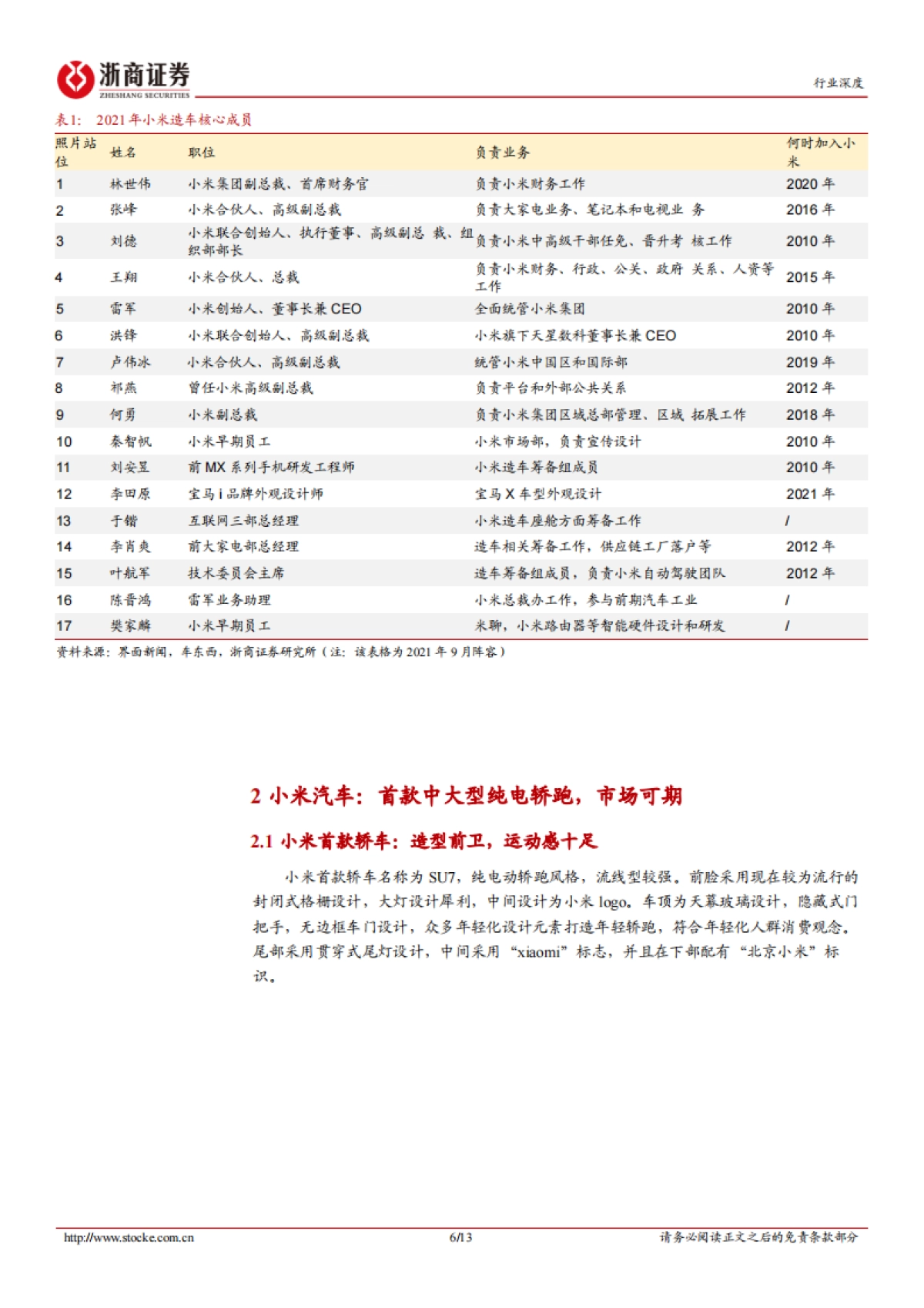 浙商证券
ZHESHANG SECURITIES

行业深度

表1： 2021年小米造车核心成员

| 照片站位 | 姓名 | 职位 | 负责业务 | 何时加入小米 |
|---|---|---|---|---|
| 1 | 林世伟 | 小米集团副总裁、首席财务官 | 负责小米财务工作 | 2020 年 |
| 2 | 张峰 | 小米合伙人、高级副总裁 | 负责大家电业务、笔记本和电视业 务 | 2016 年 |
| 3 | 刘德 | 小米联合创始人、执行董事、高级副总 裁、组织部部长 | 负责小米中高级干部任免、晋升考 核工作 | 2010 年 |
| 4 | 王翔 | 小米合伙人、总裁 | 负责小米财务、行政、公关、政府 关系、人资等工作 | 2015 年 |
| 5 | 雷军 | 小米创始人、董事长兼 CEO | 全面统管小米集团 | 2010 年 |
| 6 | 洪锋 | 小米联合创始人、高级副总裁 | 小米旗下天星数科董事长兼 CEO | 2010 年 |
| 7 | 卢伟冰 | 小米合伙人、高级副总裁 | 统管小米中国区和国际部 | 2019 年 |
| 8 | 祁燕 | 曾任小米高级副总裁 | 负责平台和外部公共关系 | 2012 年 |
| 9 | 何勇 | 小米副总裁 | 负责小米集团区域总部管理、区域 拓展工作 | 2018 年 |
| 10 | 秦智帆 | 小米早期员工 | 小米市场部，负责宣传设计 | 2010 年 |
| 11 | 刘安昱 | 前 MX 系列手机研发工程师 | 小米造车筹备组成员 | 2010 年 |
| 12 | 李田原 | 宝马 i 品牌外观设计师 | 宝马 X 车型外观设计 | 2021 年 |
| 13 | 于锴 | 互联网三部总经理 | 小米造车座舱方面筹备工作 | / |
| 14 | 李肖爽 | 前大家电部总经理 | 造车相关筹备工作，供应链工厂落户等 | 2012 年 |
| 15 | 叶航军 | 技术委员会主席 | 造车筹备组成员，负责小米自动驾驶团队 | 2012 年 |
| 16 | 陈晋鸿 | 雷军业务助理 | 小米总裁办工作，参与前期汽车工业 | / |
| 17 | 樊家麟 | 小米早期员工 | 米聊，小米路由器等智能硬件设计和研发 | / |

资料来源：界面新闻，车东西，浙商证券研究所（注：该表格为 2021 年 9 月阵容）

2 小米汽车：首款中大型纯电轿跑，市场可期

2.1 小米首款轿车：造型前卫，运动感十足

小米首款轿车名称为 SU7，纯电动轿跑风格，流线型较强。前脸采用现在较为流行的封闭式格栅设计，大灯设计犀利，中间设计为小米 logo。车顶为天幕玻璃设计，隐藏式门把手，无边框车门设计，众多年轻化设计元素打造年轻轿跑，符合年轻化人群消费观念。尾部采用贯穿式尾灯设计，中间采用“xiaomi”标志，并且在下部配有“北京小米”标识。

http://www.stocke.com.cn 6/13 请务必阅读正文之后的免责条款部分